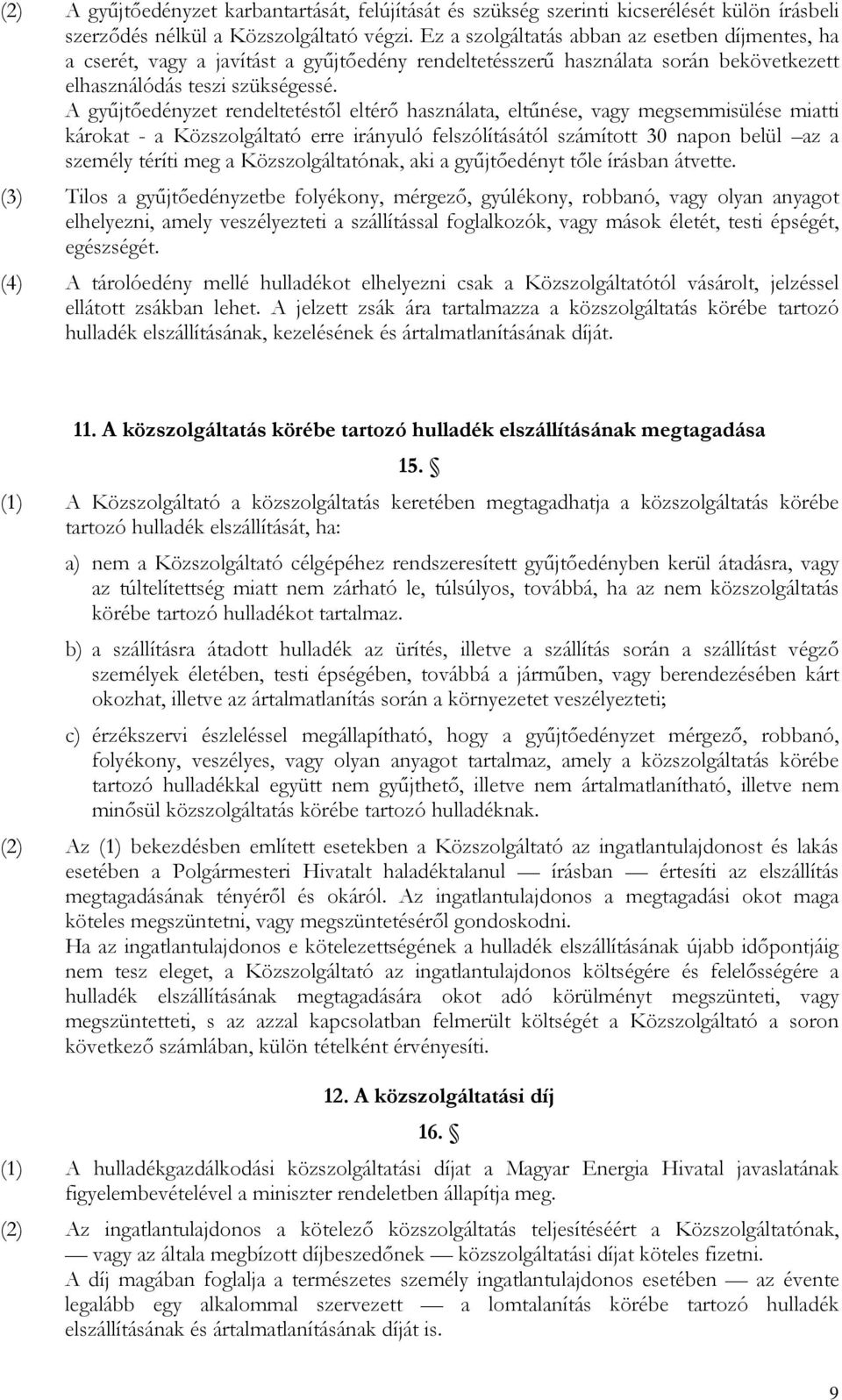 (2) A gyűjtőedényzet karbantartását, felújítását és szükség szerinti kicserélését külön írásbeli szerződés nélkül a Közszolgáltató végzi. Ez a szolgáltatás abban az esetben díjmentes, ha a cserét, vagy a javítást a gyűjtőedény rendeltetésszerű használata során bekövetkezett elhasználódás teszi szükségessé.
A gyűjtőedényzet rendeltetéstől eltérő használata, eltűnése, vagy megsemmisülése miatti károkat - a Közszolgáltató erre irányuló felszólításától számított 30 napon belül –az a személy téríti meg a Közszolgáltatónak, aki a gyűjtőedényt tőle írásban átvette.

(3) Tilos a gyűjtőedényzetbe folyékony, mérgező, gyúlékony, robbanó, vagy olyan anyagot elhelyezni, amely veszélyezteti a szállítással foglalkozók, vagy mások életét, testi épségét, egészségét.

(4) A tárolóedény mellé hulladékot elhelyezni csak a Közszolgáltatótól vásárolt, jelzéssel ellátott zsákban lehet. A jelzett zsák ára tartalmazza a közszolgáltatás körébe tartozó hulladék elszállításának, kezelésének és ártalmatlanításának díját.

11. A közszolgáltatás körébe tartozó hulladék elszállításának megtagadása

15. §

(1) A Közszolgáltató a közszolgáltatás keretében megtagadhatja a közszolgáltatás körébe tartozó hulladék elszállítását, ha:

a) nem a Közszolgáltató célgépéhez rendszeresített gyűjtőedényben kerül átadásra, vagy az túltelítettség miatt nem zárható le, túlsúlyos, továbbá, ha az nem közszolgáltatás körébe tartozó hulladékot tartalmaz.

b) a szállításra átadott hulladék az ürítés, illetve a szállítás során a szállítást végző személyek életében, testi épségében, továbbá a járműben, vagy berendezésében kárt okozhat, illetve az ártalmatlanítás során a környezetet veszélyezteti;

c) érzékszervi észleléssel megállapítható, hogy a gyűjtőedényzet mérgező, robbanó, folyékony, veszélyes, vagy olyan anyagot tartalmaz, amely a közszolgáltatás körébe tartozó hulladékkal együtt nem gyűjthető, illetve nem ártalmatlanítható, illetve nem minősül közszolgáltatás körébe tartozó hulladéknak.

(2) Az (1) bekezdésben említett esetekben a Közszolgáltató az ingatlantulajdonost és lakás esetében a Polgármesteri Hivatalt haladéktalanul — írásban — értesíti az elszállítás megtagadásának tényéről és okáról. Az ingatlantulajdonos a megtagadási okot maga köteles megszüntetni, vagy megszüntetéséről gondoskodni.
Ha az ingatlantulajdonos e kötelezettségének a hulladék elszállításának újabb időpontjáig nem tesz eleget, a Közszolgáltató az ingatlantulajdonos költségére és felelősségére a hulladék elszállításának megtagadására okot adó körülményt megszünteti, vagy megszüntetteti, s az azzal kapcsolatban felmerült költségét a Közszolgáltató a soron következő számlában, külön tételként érvényesíti.

12. A közszolgáltatási díj

16. §

(1) A hulladékgazdálkodási közszolgáltatási díjat a Magyar Energia Hivatal javaslatának figyelembevételével a miniszter rendeletben állapítja meg.

(2) Az ingatlantulajdonos a kötelező közszolgáltatás teljesítéséért a Közszolgáltatónak, — vagy az általa megbízott díjbeszedőnek — közszolgáltatási díjat köteles fizetni.
A díj magában foglalja a természetes személy ingatlantulajdonos esetében — az évente legalább egy alkalommal szervezett — a lomtalanítás körébe tartozó hulladék elszállításának és ártalmatlanításának díját is.

9